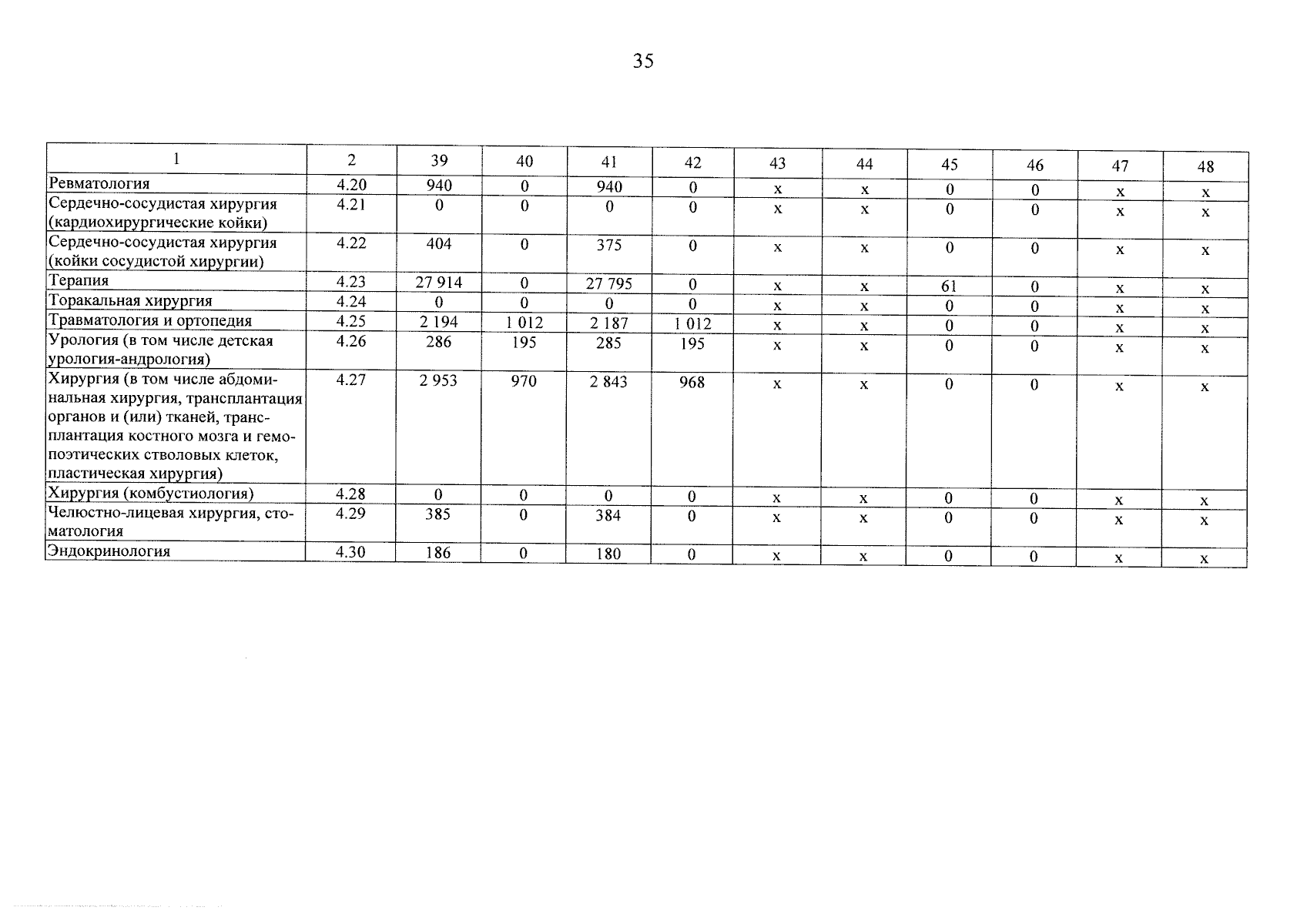 35

| 1 | 2 | 39 | 40 | 41 | 42 | 43 | 44 | 45 | 46 | 47 | 48 |
|---|---|---|---|---|---|---|---|---|---|---|---|
| Ревматология | 4.20 | 940 | 0 | 940 | 0 | х | х | 0 | 0 | х | х |
| Сердечно-сосудистая хирургия (кардиохирургические койки) | 4.21 | 0 | 0 | 0 | 0 | х | х | 0 | 0 | х | х |
| Сердечно-сосудистая хирургия (койки сосудистой хирургии) | 4.22 | 404 | 0 | 375 | 0 | х | х | 0 | 0 | х | х |
| Терапия | 4.23 | 27 914 | 0 | 27 795 | 0 | х | х | 61 | 0 | х | х |
| Торакальная хирургия | 4.24 | 0 | 0 | 0 | 0 | х | х | 0 | 0 | х | х |
| Травматология и ортопедия | 4.25 | 2 194 | 1 012 | 2 187 | 1 012 | х | х | 0 | 0 | х | х |
| Урология (в том числе детская урология-андрология) | 4.26 | 286 | 195 | 285 | 195 | х | х | 0 | 0 | х | х |
| Хирургия (в том числе абдоминальная хирургия, трансплантация органов и (или) тканей, трансплантация костного мозга и гемопоэтических стволовых клеток, пластическая хирургия) | 4.27 | 2 953 | 970 | 2 843 | 968 | х | х | 0 | 0 | х | х |
| Хирургия (комбустиология) | 4.28 | 0 | 0 | 0 | 0 | х | х | 0 | 0 | х | х |
| Челюстно-лицевая хирургия, стоматология | 4.29 | 385 | 0 | 384 | 0 | х | х | 0 | 0 | х | х |
| Эндокринология | 4.30 | 186 | 0 | 180 | 0 | х | х | 0 | 0 | х | х |